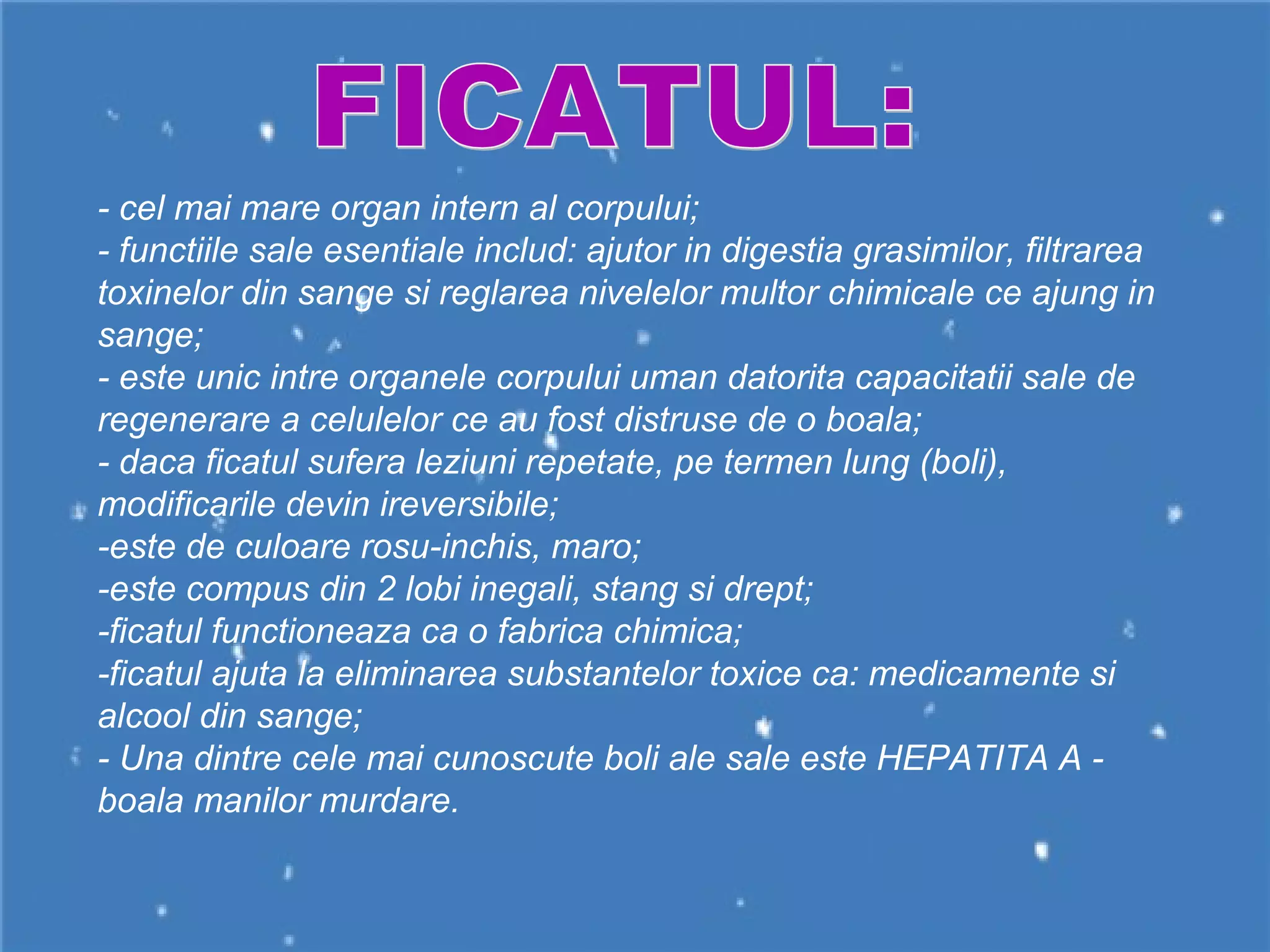 FICATUL:

- cel mai mare organ intern al corpului;
- functiile sale esentiale includ: ajutor in digestia grasimilor, filtrarea toxinelor din sange si reglarea nivelelor multor chimicale ce ajung in sange;
- este unic intre organele corpului uman datorita capacitatii sale de regenerare a celulelor ce au fost distruse de o boala;
- daca ficatul sufera leziuni repetate, pe termen lung (boli), modificarile devin ireversibile;
-este de culoare rosu-inchis, maro;
-este compus din 2 lobi inegali, stang si drept;
-ficatul functioneaza ca o fabrica chimica;
-ficatul ajuta la eliminarea substantelor toxice ca: medicamente si alcool din sange;
- Una dintre cele mai cunoscute boli ale sale este HEPATITA A - boala manilor murdare.